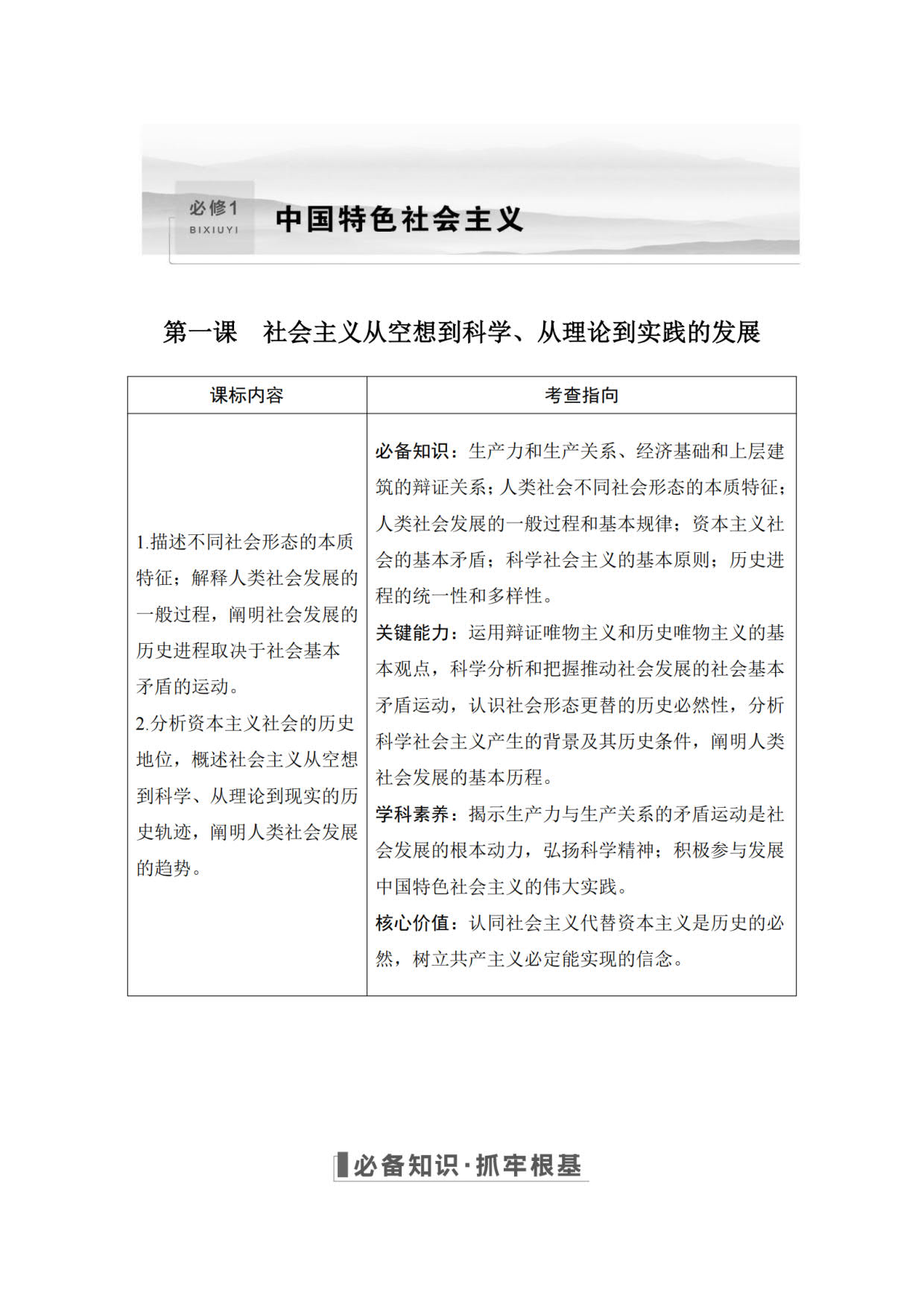 必修1
BIXIUYI
中国特色社会主义

第一课 社会主义从空想到科学、从理论到实践的发展

| 课标内容 | 考查指向 |
|---|---|
| 1.描述不同社会形态的本质特征；解释人类社会发展的一般过程，阐明社会发展的历史进程取决于社会基本矛盾的运动。 2.分析资本主义社会的历史地位，概述社会主义从空想到科学、从理论到现实的历史轨迹，阐明人类社会发展的趋势。 | 必备知识：生产力和生产关系、经济基础和上层建筑的辩证关系；人类社会不同社会形态的本质特征；人类社会发展的一般过程和基本规律；资本主义社会的基本矛盾；科学社会主义的基本原则；历史进程的统一性和多样性。 关键能力：运用辩证唯物主义和历史唯物主义的基本观点，科学分析和把握推动社会发展的社会基本矛盾运动，认识社会形态更替的历史必然性，分析科学社会主义产生的背景及其历史条件，阐明人类社会发展的基本历程。 学科素养：揭示生产力与生产关系的矛盾运动是社会发展的根本动力，弘扬科学精神；积极参与发展中国特色社会主义的伟大实践。 核心价值：认同社会主义代替资本主义是历史的必然，树立共产主义必定能实现的信念。 |

必备知识·抓牢根基